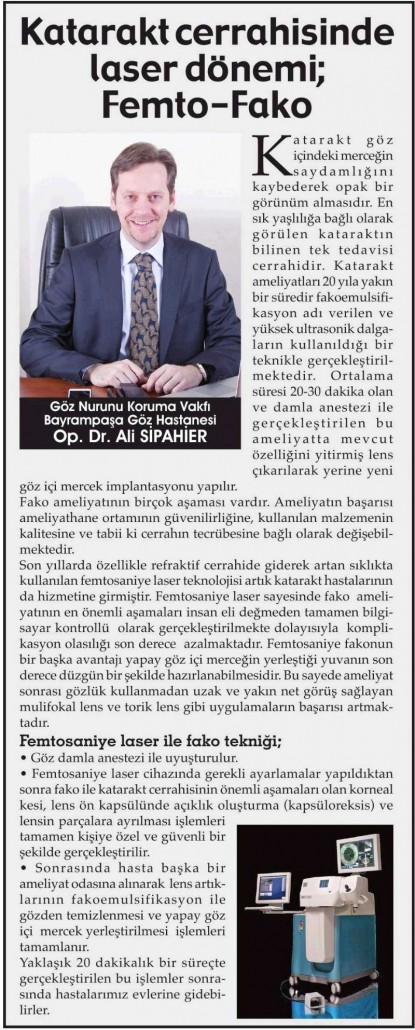 Katarakt cerrahisinde laser dönemi; Femto-Fako

Göz Nurunu Koruma Vakfı Bayrampaşa Göz Hastanesi
Op. Dr. Ali SİPAHİER

Katarakt göz içindeki merceğin saydamlığını kaybederek opak bir görünüm almasıdır. En sık yaşlılığa bağlı olarak görülen kataraktın bilinen tek tedavisi cerrahidir. Katarakt ameliyatları 20 yıla yakın bir süredir fakoemulsifikasyon adı verilen ve yüksek ultrasonik dalgaların kullanıldığı bir teknikle gerçekleştirilmektedir. Ortalama süresi 20-30 dakika olan ve damla anestezi ile gerçekleştirilen bu ameliyatta mevcut özelliğini yitirmiş lens çıkarılarak yerine yeni göz içi mercek implantasyonu yapılır.

Fako ameliyatının birçok aşaması vardır. Ameliyatın başarısı ameliyathane ortamının güvenilirliğine, kullanılan malzemenin kalitesine ve tabii ki cerrahın tecrübesine bağlı olarak değişebilmektedir.

Son yıllarda özellikle refraktif cerrahide giderek artan sıklıkta kullanılan femtosaniye laser teknolojisi artık katarakt hastalarının da hizmetine girmiştir. Femtosaniye laser sayesinde fako ameliyatının en önemli aşamaları insan eli değmeden tamamen bilgisayar kontrollü olarak gerçekleştirilmekte dolayısıyla komplikasyon olasılığı son derece azalmaktadır. Femtosaniye fakonun bir başka avantajı yapay göz içi merceğin yerleştiği yuvanın son derece düzgün bir şekilde hazırlanabilmesidir. Bu sayede ameliyat sonrası gözlük kullanmadan uzak ve yakın net görüş sağlayan mulifokal lens ve torik lens gibi uygulamaların başarısı artmaktadır.

Femtosaniye laser ile fako tekniği;
• Göz damla anestezi ile uyuşturulur.
• Femtosaniye laser cihazında gerekli ayarlamalar yapıldıktan sonra fako ile katarakt cerrahisinin önemli aşamaları olan korneal kesi, lens ön kapsülünde açıklık oluşturma (kapsüloreksis) ve lensin parçalara ayrılması işlemleri tamamen kişiye özel ve güvenli bir şekilde gerçekleştirilir.
• Sonrasında hasta başka bir ameliyat odasına alınarak lens artıklarının fakoemulsifikasyon ile gözden temizlenmesi ve yapay göz içi mercek yerleştirilmesi işlemleri tamamlanır.

Yaklaşık 20 dakikalık bir süreçte gerçekleştirilen bu işlemler sonrasında hastalarımız evlerine gidebilirler.